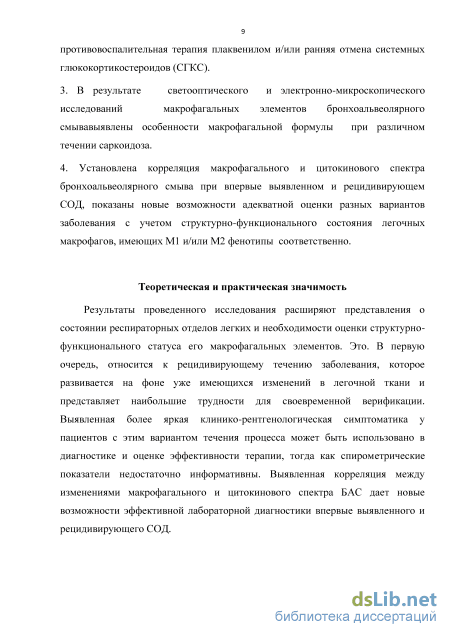 9

противовоспалительная терапия плаквенилом и/или ранняя отмена системных глюкокортикостероидов (СГКС).

3. В результате светооптического и электронно-микроскопического исследований макрофагальных элементов бронхоальвеолярного смывавыявлены особенности макрофагальной формулы при различном течении саркоидоза.

4. Установлена корреляция макрофагального и цитокинового спектра бронхоальвеолярного смыва при впервые выявленном и рецидивирующем СОД, показаны новые возможности адекватной оценки разных вариантов заболевания с учетом структурно-функционального состояния легочных макрофагов, имеющих М1 и/или М2 фенотипы соответственно.

Теоретическая и практическая значимость

Результаты проведенного исследования расширяют представления о состоянии респираторных отделов легких и необходимости оценки структурно-функционального статуса его макрофагальных элементов. Это. В первую очередь, относится к рецидивирующему течению заболевания, которое развивается на фоне уже имеющихся изменений в легочной ткани и представляет наибольшие трудности для своевременной верификации. Выявленная более яркая клинико-рентгенологическая симптоматика у пациентов с этим вариантом течения процесса может быть использовано в диагностике и оценке эффективности терапии, тогда как спирометрические показатели недостаточно информативны. Выявленная корреляция между изменениями макрофагального и цитокинового спектра БАС дает новые возможности эффективной лабораторной диагностики впервые выявленного и рецидивирующего СОД.

dsLib.net
библиотека диссертаций